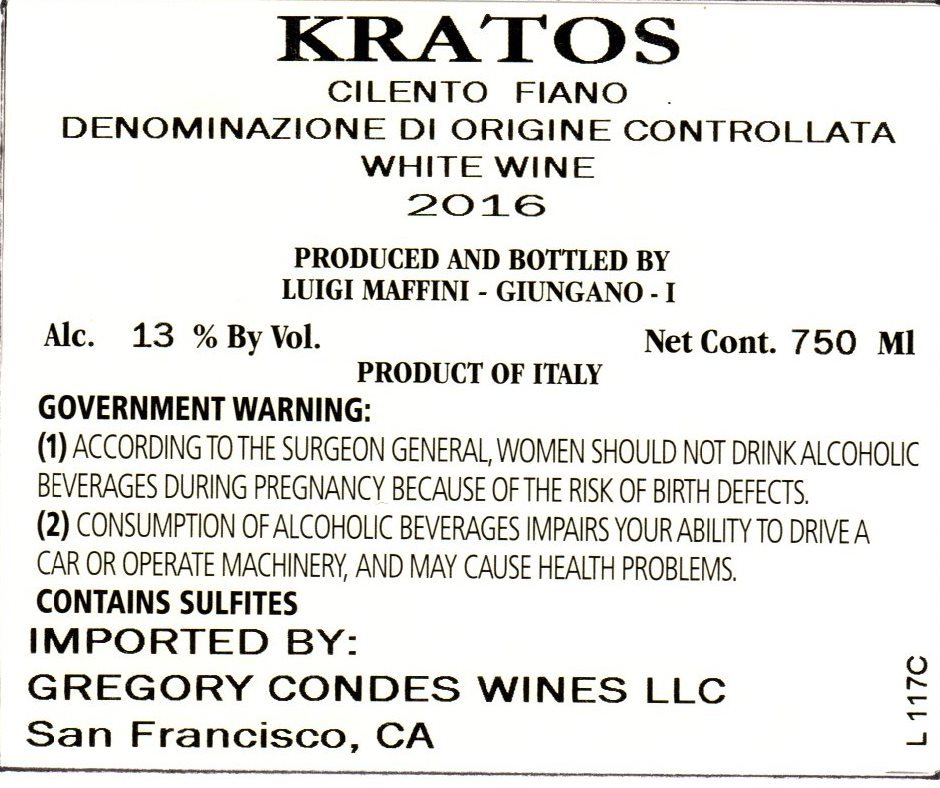 KRATOS
CILENTO FIANO
DENOMINAZIONE DI ORIGINE CONTROLLATA
WHITE WINE
2016

PRODUCED AND BOTTLED BY
LUIGI MAFFINI - GIUNGANO - I

Alc. 13 % By Vol.
Net Cont. 750 Ml

PRODUCT OF ITALY

GOVERNMENT WARNING:
(1) ACCORDING TO THE SURGEON GENERAL, WOMEN SHOULD NOT DRINK ALCOHOLIC BEVERAGES DURING PREGNANCY BECAUSE OF THE RISK OF BIRTH DEFECTS.
(2) CONSUMPTION OF ALCOHOLIC BEVERAGES IMPAIRS YOUR ABILITY TO DRIVE A CAR OR OPERATE MACHINERY, AND MAY CAUSE HEALTH PROBLEMS.
CONTAINS SULFITES
IMPORTED BY:
GREGORY CONDES WINES LLC
San Francisco, CA

L 117C